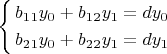 $\begin{cases} b_{11}y_0 + b_{12}y_1 = dy_0 \\ b_{21}y_0 + b_{22}y_1 = dy_1 \end{cases}$